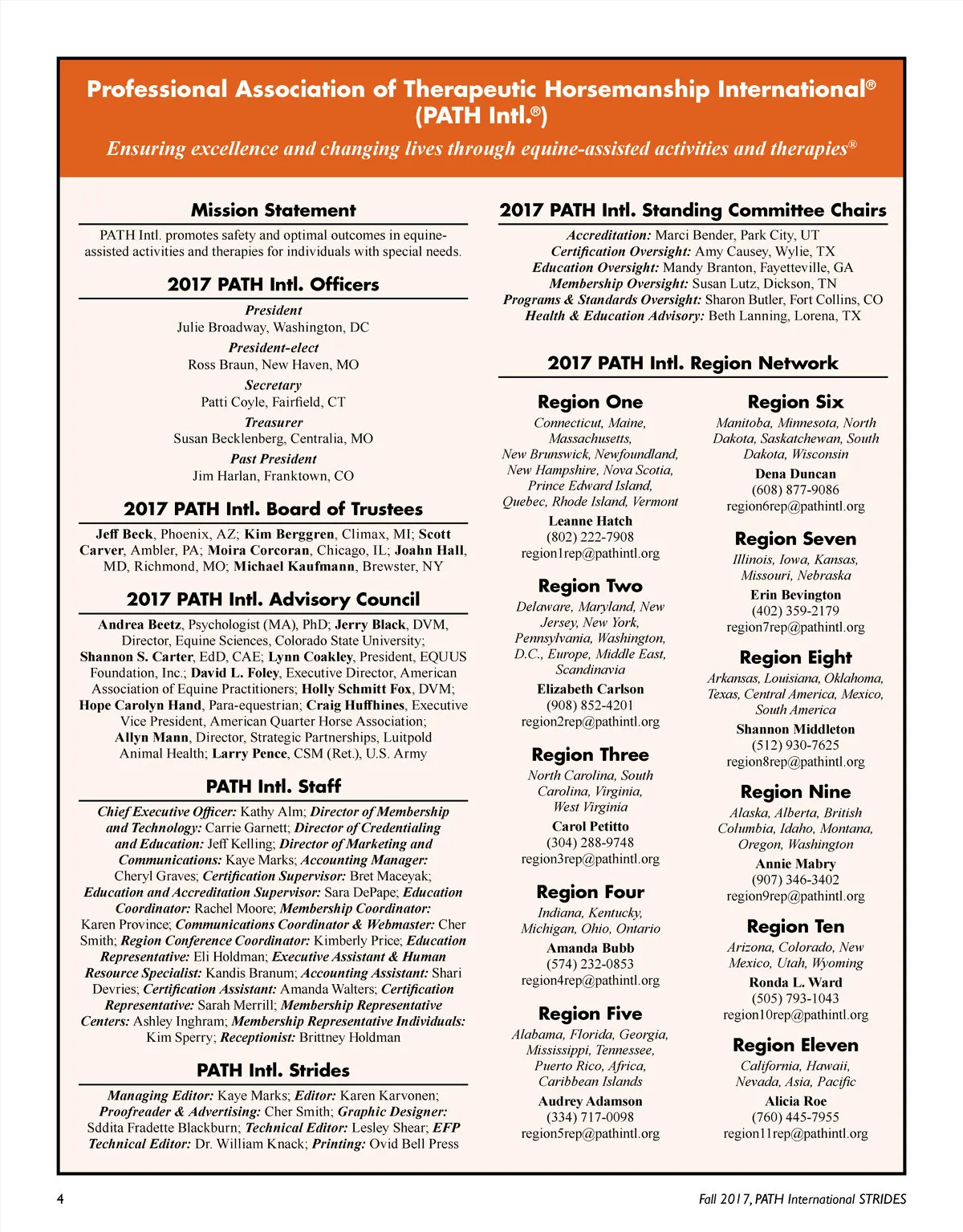 Professional Association of Therapeutic Horsemanship International®
(PATH Intl.®)

Ensuring excellence and changing lives through equine-assisted activities and therapies®

Mission Statement

PATH Intl. promotes safety and optimal outcomes in equine-assisted activities and therapies for individuals with special needs.

2017 PATH Intl. Officers

President
Julie Broadway, Washington, DC

President-elect
Ross Braun, New Haven, MO

Secretary
Patti Coyle, Fairfield, CT

Treasurer
Susan Becklenberg, Centralia, MO

Past President
Jim Harlan, Franktown, CO

2017 PATH Intl. Board of Trustees

Jeff Beck, Phoenix, AZ; Kim Berggren, Climax, MI; Scott Carver, Ambler, PA; Moira Corcoran, Chicago, IL; Joahn Hall, MD, Richmond, MO; Michael Kaufmann, Brewster, NY

2017 PATH Intl. Advisory Council

Andrea Beetz, Psychologist (MA), PhD; Jerry Black, DVM, Director, Equine Sciences, Colorado State University; Shannon S. Carter, EdD, CAE; Lynn Coakley, President, EQUUS Foundation, Inc.; David L. Foley, Executive Director, American Association of Equine Practitioners; Holly Schmitt Fox, DVM; Hope Carolyn Hand, Para-equestrian; Craig Huffhines, Executive Vice President, American Quarter Horse Association; Allyn Mann, Director, Strategic Partnerships, Luitpold Animal Health; Larry Pence, CSM (Ret.), U.S. Army

PATH Intl. Staff

Chief Executive Officer: Kathy Alm; Director of Membership and Technology: Carrie Garnett; Director of Credentialing and Education: Jeff Kelling; Director of Marketing and Communications: Kaye Marks; Accounting Manager: Cheryl Graves; Certification Supervisor: Bret Maceyak; Education and Accreditation Supervisor: Sara DePape; Education Coordinator: Rachel Moore; Membership Coordinator: Karen Province; Communications Coordinator & Webmaster: Cher Smith; Region Conference Coordinator: Kimberly Price; Education Representative: Eli Holdman; Executive Assistant & Human Resource Specialist: Kandis Branum; Accounting Assistant: Shari Devries; Certification Assistant: Amanda Walters; Certification Representative: Sarah Merrill; Membership Representative Centers: Ashley Inghram; Membership Representative Individuals: Kim Sperry; Receptionist: Brittney Holdman

PATH Intl. Strides

Managing Editor: Kaye Marks; Editor: Karen Karvonen; Proofreader & Advertising: Cher Smith; Graphic Designer: Sddita Fradette Blackburn; Technical Editor: Lesley Shear; EFP Technical Editor: Dr. William Knack; Printing: Ovid Bell Press

2017 PATH Intl. Standing Committee Chairs

Accreditation: Marci Bender, Park City, UT
Certification Oversight: Amy Causey, Wylie, TX
Education Oversight: Mandy Branton, Fayetteville, GA
Membership Oversight: Susan Lutz, Dickson, TN
Programs & Standards Oversight: Sharon Butler, Fort Collins, CO
Health & Education Advisory: Beth Lanning, Lorena, TX

2017 PATH Intl. Region Network

Region One
Connecticut, Maine, Massachusetts, New Brunswick, Newfoundland, New Hampshire, Nova Scotia, Prince Edward Island, Quebec, Rhode Island, Vermont
Leanne Hatch
(802) 222-7908
region1rep@pathintl.org

Region Two
Delaware, Maryland, New Jersey, New York, Pennsylvania, Washington, D.C., Europe, Middle East, Scandinavia
Elizabeth Carlson
(908) 852-4201
region2rep@pathintl.org

Region Three
North Carolina, South Carolina, Virginia, West Virginia
Carol Petitto
(304) 288-9748
region3rep@pathintl.org

Region Four
Indiana, Kentucky, Michigan, Ohio, Ontario
Amanda Bubb
(574) 232-0853
region4rep@pathintl.org

Region Five
Alabama, Florida, Georgia, Mississippi, Tennessee, Puerto Rico, Africa, Caribbean Islands
Audrey Adamson
(334) 717-0098
region5rep@pathintl.org

Region Six
Manitoba, Minnesota, North Dakota, Saskatchewan, South Dakota, Wisconsin
Dena Duncan
(608) 877-9086
region6rep@pathintl.org

Region Seven
Illinois, Iowa, Kansas, Missouri, Nebraska
Erin Bevington
(402) 359-2179
region7rep@pathintl.org

Region Eight
Arkansas, Louisiana, Oklahoma, Texas, Central America, Mexico, South America
Shannon Middleton
(512) 930-7625
region8rep@pathintl.org

Region Nine
Alaska, Alberta, British Columbia, Idaho, Montana, Oregon, Washington
Annie Mabry
(907) 346-3402
region9rep@pathintl.org

Region Ten
Arizona, Colorado, New Mexico, Utah, Wyoming
Ronda L. Ward
(505) 793-1043
region10rep@pathintl.org

Region Eleven
California, Hawaii, Nevada, Asia, Pacific
Alicia Roe
(760) 445-7955
region11rep@pathintl.org

4

Fall 2017, PATH International STRIDES